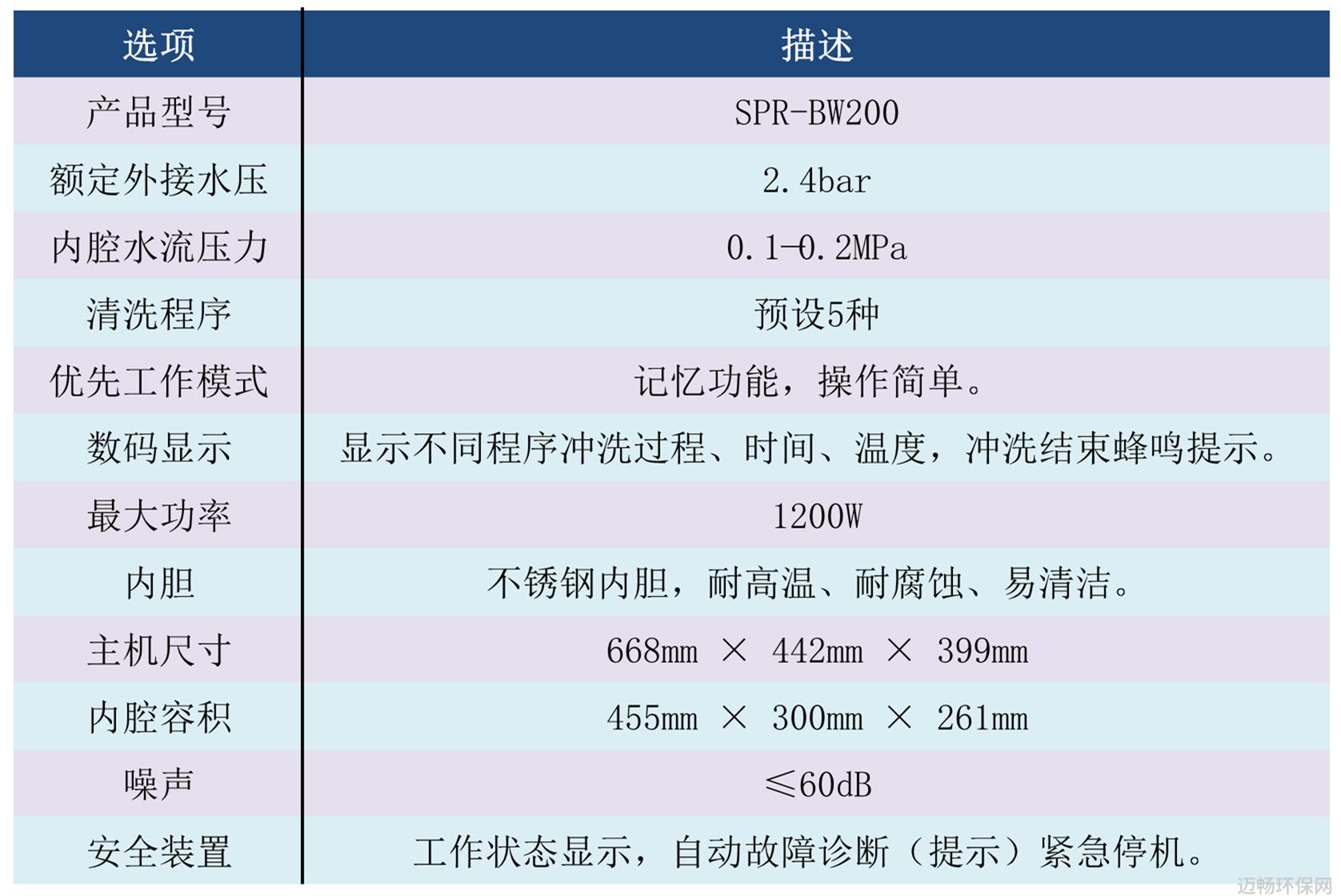 | 选项 | 描述 |
|---|---|
| 产品型号 | SPR-BW200 |
| 额定外接水压 | 2.4bar |
| 内腔水流压力 | 0.1-0.2MPa |
| 清洗程序 | 预设5种 |
| 优先工作模式 | 记忆功能，操作简单。 |
| 数码显示 | 显示不同程序冲洗过程、时间、温度，冲洗结束蜂鸣提示。 |
| 最大功率 | 1200W |
| 内胆 | 不锈钢内胆，耐高温、耐腐蚀、易清洁。 |
| 主机尺寸 | 668mm × 442mm × 399mm |
| 内腔容积 | 455mm × 300mm × 261mm |
| 噪声 | ≤60dB |
| 安全装置 | 工作状态显示，自动故障诊断（提示）紧急停机。 |

迈畅环保网